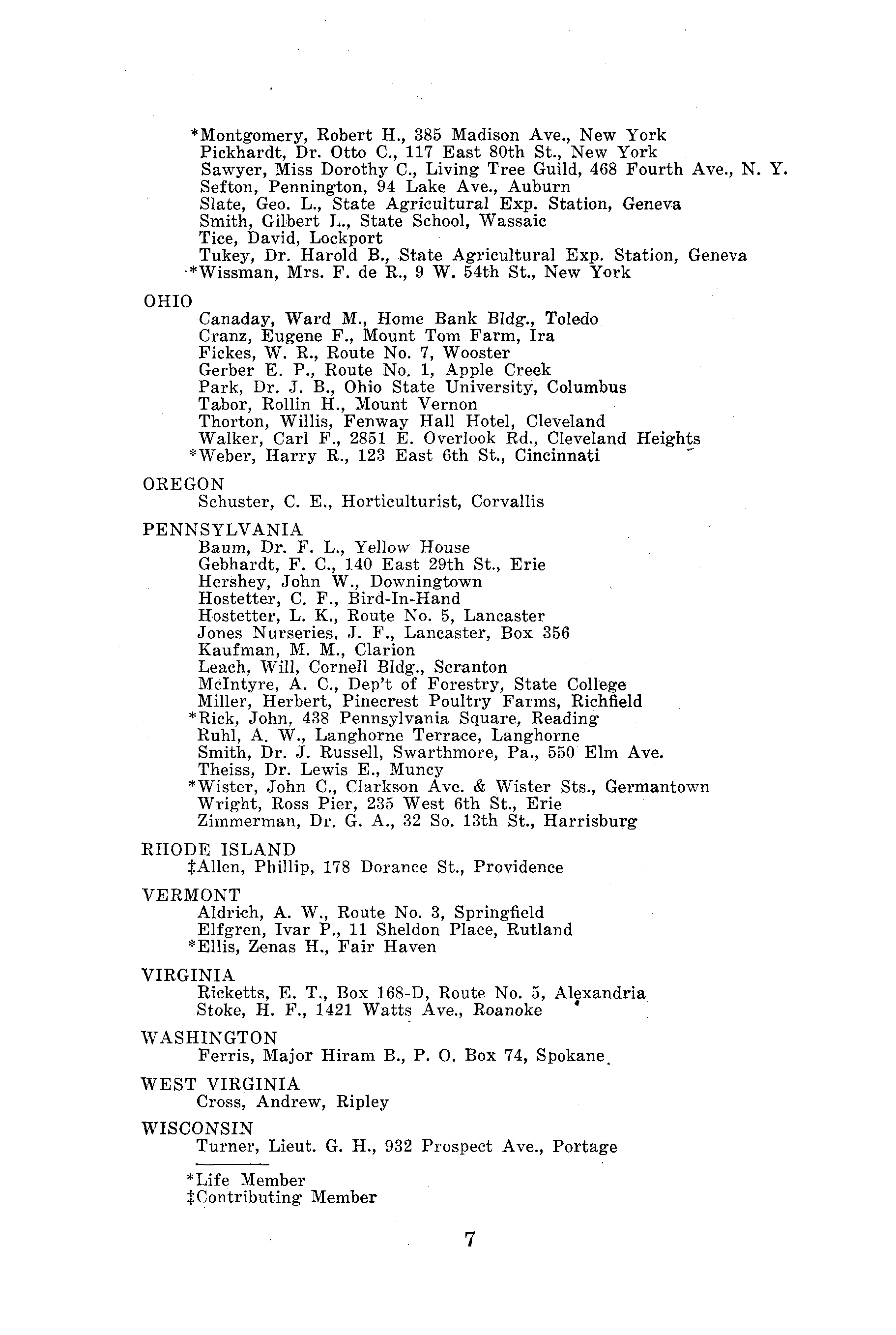 *Montgomery, Robert H., 385 Madison Ave., New York
Pickhardt, Dr. Otto C., 117 East 80th St., New York
Sawyer, Miss Dorothy C., Living Tree Guild, 468 Fourth Ave., N. Y.
Sefton, Pennington, 94 Lake Ave., Auburn
Slate, Geo. L., State Agricultural Exp. Station, Geneva
Smith, Gilbert L., State School, Wassaic
Tice, David, Lockport
Tukey, Dr. Harold B., State Agricultural Exp. Station, Geneva
*Wissman, Mrs. F. de R., 9 W. 54th St., New York

OHIO
Canaday, Ward M., Home Bank Bldg., Toledo
Cranz, Eugene F., Mount Tom Farm, Ira
Fickes, W. R., Route No. 7, Wooster
Gerber E. P., Route No. 1, Apple Creek
Park, Dr. J. B., Ohio State University, Columbus
Tabor, Rollin H., Mount Vernon
Thorton, Willis, Fenway Hall Hotel, Cleveland
Walker, Carl F., 2851 E. Overlook Rd., Cleveland Heights
*Weber, Harry R., 123 East 6th St., Cincinnati

OREGON
Schuster, C. E., Horticulturist, Corvallis

PENNSYLVANIA
Baum, Dr. F. L., Yellow House
Gebhardt, F. C., 140 East 29th St., Erie
Hershey, John W., Downingtown
Hostetter, C. F., Bird-In-Hand
Hostetter, L. K., Route No. 5, Lancaster
Jones Nurseries, J. F., Lancaster, Box 356
Kaufman, M. M., Clarion
Leach, Will, Cornell Bldg., Scranton
McIntyre, A. C., Dep't of Forestry, State College
Miller, Herbert, Pinecrest Poultry Farms, Richfield
*Rick, John, 438 Pennsylvania Square, Reading
Ruhl, A. W., Langhorne Terrace, Langhorne
Smith, Dr. J. Russell, Swarthmore, Pa., 550 Elm Ave.
Theiss, Dr. Lewis E., Muncy
*Wister, John C., Clarkson Ave. & Wister Sts., Germantown
Wright, Ross Pier, 235 West 6th St., Erie
Zimmerman, Dr. G. A., 32 So. 13th St., Harrisburg

RHODE ISLAND
‡Allen, Phillip, 178 Dorance St., Providence

VERMONT
Aldrich, A. W., Route No. 3, Springfield
Elfgren, Ivar P., 11 Sheldon Place, Rutland
*Ellis, Zenas H., Fair Haven

VIRGINIA
Ricketts, E. T., Box 168-D, Route No. 5, Alexandria
Stoke, H. F., 1421 Watts Ave., Roanoke

WASHINGTON
Ferris, Major Hiram B., P. O. Box 74, Spokane

WEST VIRGINIA
Cross, Andrew, Ripley

WISCONSIN
Turner, Lieut. G. H., 932 Prospect Ave., Portage

*Life Member
‡Contributing Member

7